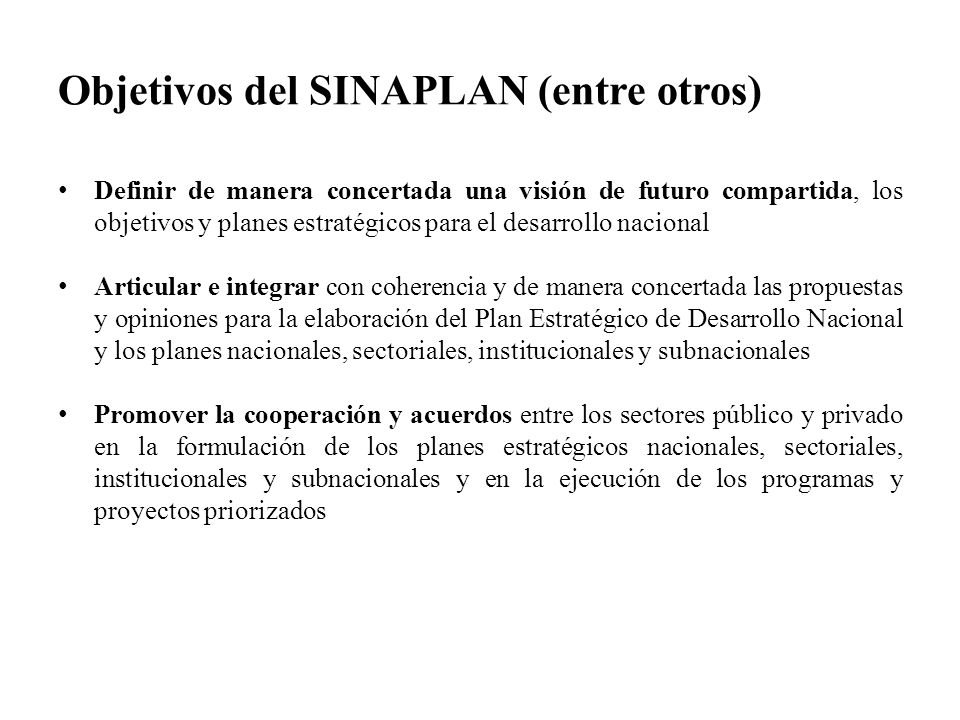 Objetivos del SINAPLAN (entre otros)

• Definir de manera concertada una visión de futuro compartida, los objetivos y planes estratégicos para el desarrollo nacional

• Articular e integrar con coherencia y de manera concertada las propuestas y opiniones para la elaboración del Plan Estratégico de Desarrollo Nacional y los planes nacionales, sectoriales, institucionales y subnacionales

• Promover la cooperación y acuerdos entre los sectores público y privado en la formulación de los planes estratégicos nacionales, sectoriales, institucionales y subnacionales y en la ejecución de los programas y proyectos priorizados